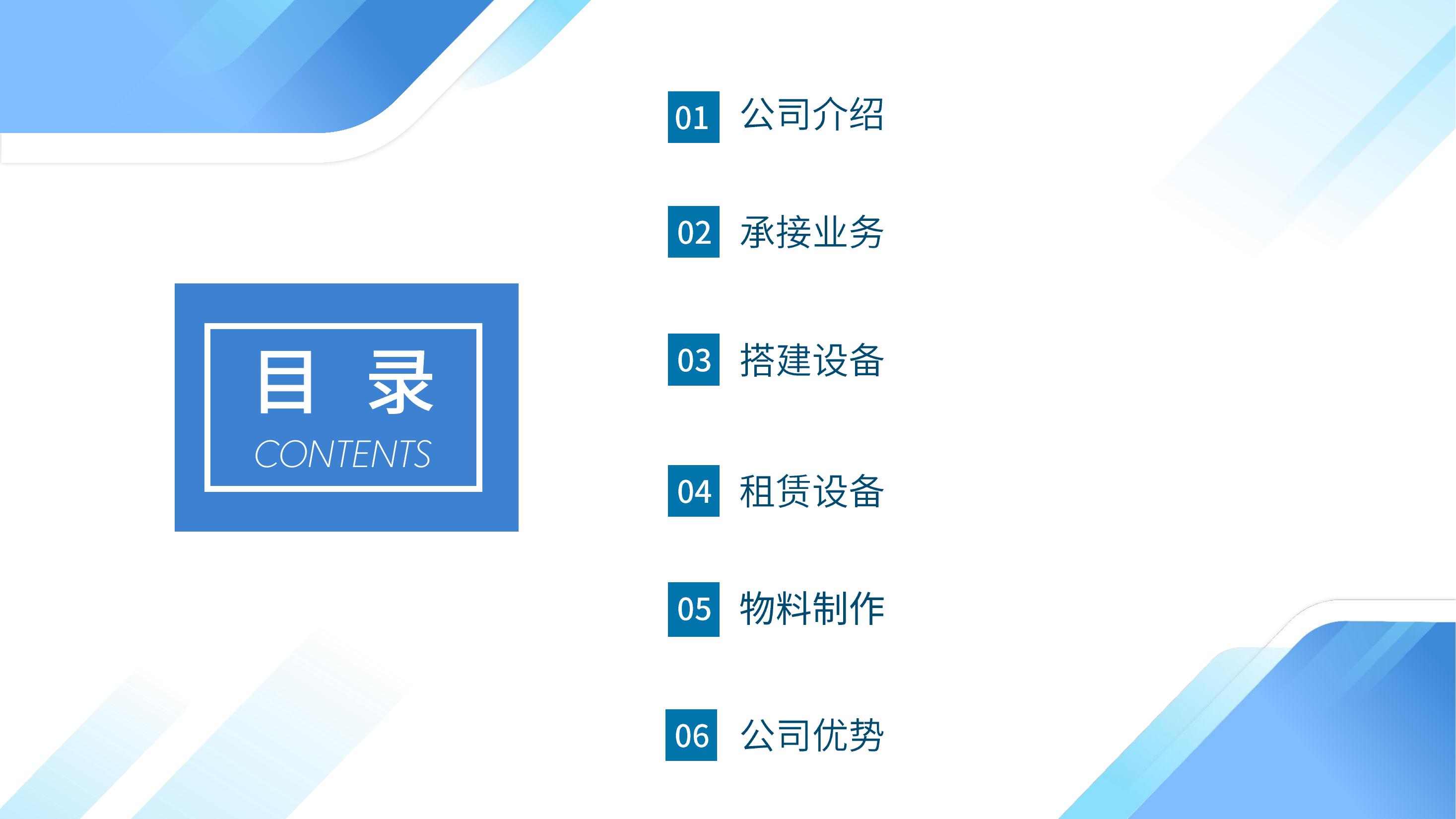 目 录
CONTENTS

01 公司介绍

02 承接业务

03 搭建设备

04 租赁设备

05 物料制作

06 公司优势